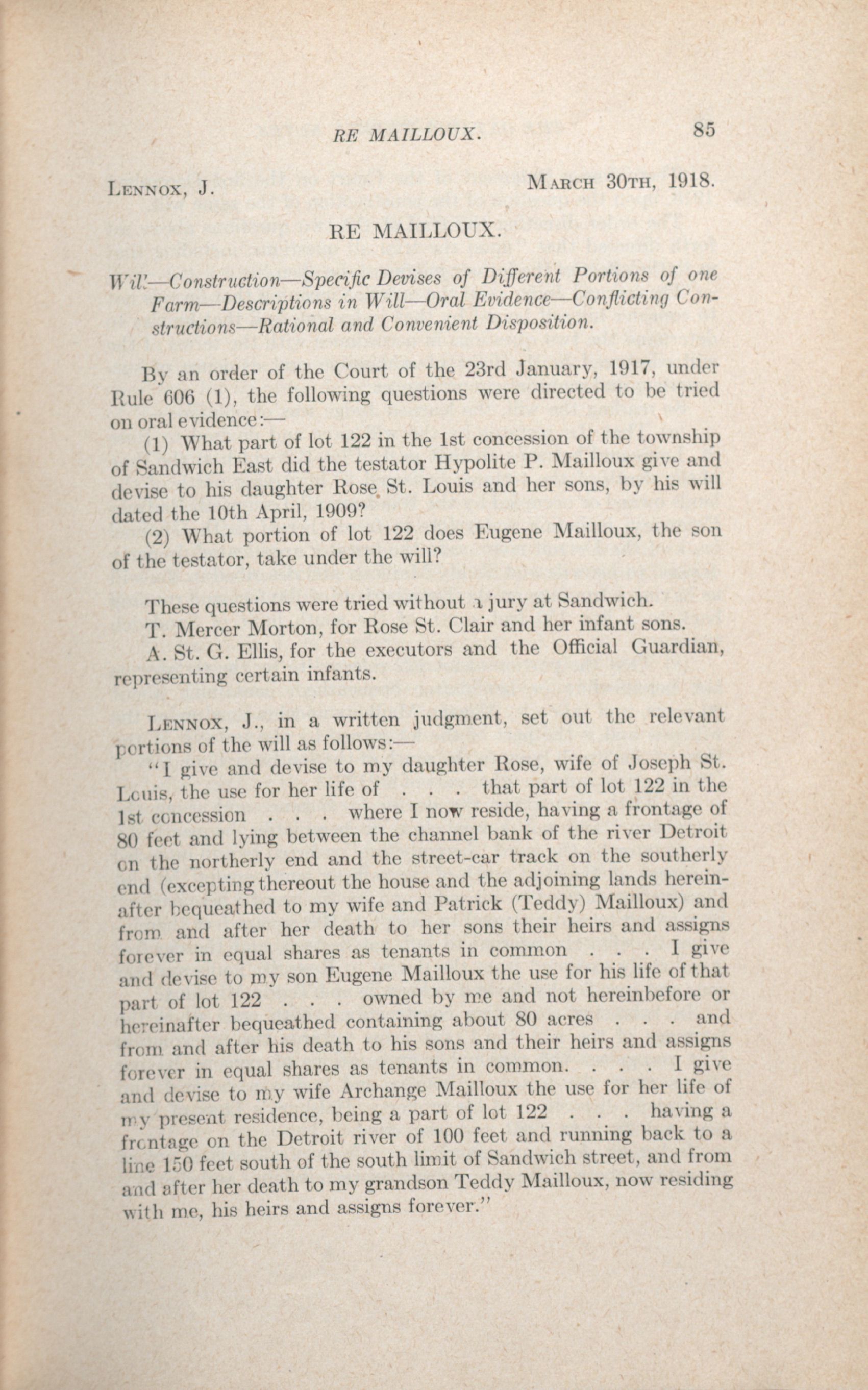 RE MAILLOUX. 85

LENNOX, J. MARCH 30TH, 1918.

RE MAILLOUX.

Will—Construction—Specific Devises of Different Portions of one Farm—Descriptions in Will—Oral Evidence—Conflicting Constructions—Rational and Convenient Disposition.

By an order of the Court of the 23rd January, 1917, under Rule 606 (1), the following questions were directed to be tried on oral evidence:—

(1) What part of lot 122 in the 1st concession of the township of Sandwich East did the testator Hypolite P. Mailloux give and devise to his daughter Rose St. Louis and her sons, by his will dated the 10th April, 1909?

(2) What portion of lot 122 does Eugene Mailloux, the son of the testator, take under the will?

These questions were tried without a jury at Sandwich.

T. Mercer Morton, for Rose St. Clair and her infant sons.

A. St. G. Ellis, for the executors and the Official Guardian, representing certain infants.

LENNOX, J., in a written judgment, set out the relevant portions of the will as follows:—

"I give and devise to my daughter Rose, wife of Joseph St. Louis, the use for her life of . . . that part of lot 122 in the 1st concession . . . where I now reside, having a frontage of 80 feet and lying between the channel bank of the river Detroit on the northerly end and the street-car track on the southerly end (excepting thereout the house and the adjoining lands hereinafter bequeathed to my wife and Patrick (Teddy) Mailloux) and from and after her death to her sons their heirs and assigns forever in equal shares as tenants in common . . . I give and devise to my son Eugene Mailloux the use for his life of that part of lot 122 . . . owned by me and not hereinbefore or hereinafter bequeathed containing about 80 acres . . . and from and after his death to his sons and their heirs and assigns forever in equal shares as tenants in common. . . . I give and devise to my wife Archange Mailloux the use for her life of my present residence, being a part of lot 122 . . . having a frontage on the Detroit river of 100 feet and running back to a line 150 feet south of the south limit of Sandwich street, and from and after her death to my grandson Teddy Mailloux, now residing with me, his heirs and assigns forever."